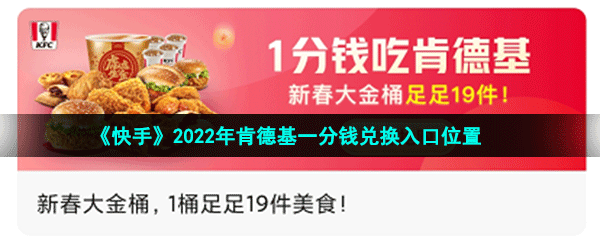 KFC

1分钱吃肯德基

新春大金桶足足19件！

《快手》2022年肯德基一分钱兑换入口位置

新春大金桶，1桶足足19件美食！